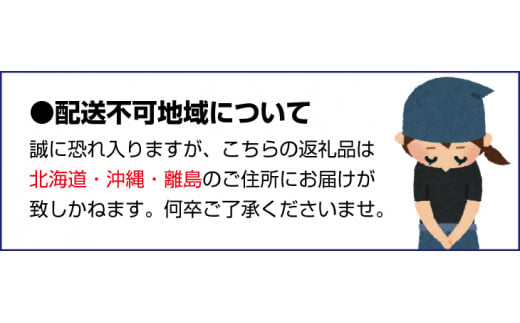 ●配送不可地域について

誠に恐れ入りますが、こちらの返礼品は北海道・沖縄・離島のご住所にお届けが致しかねます。何卒ご了承くださいませ。